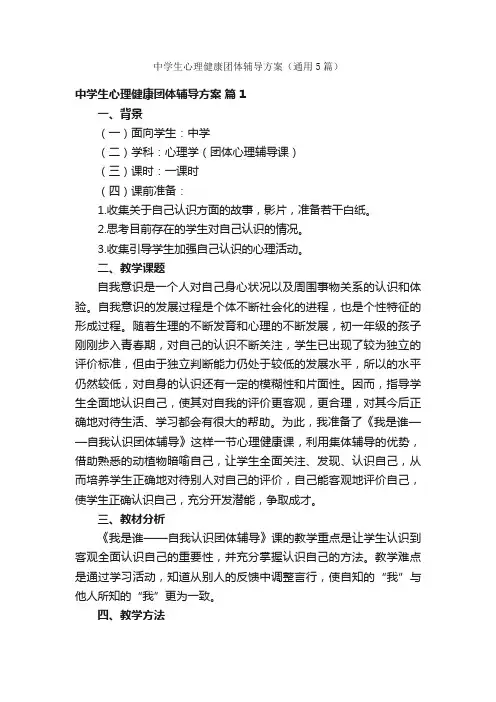 中学生心理健康团体辅导方案（通用5篇）

中学生心理健康团体辅导方案 篇1

一、背景

（一）面向学生：中学

（二）学科：心理学（团体心理辅导课）

（三）课时：一课时

（四）课前准备：

1.收集关于自己认识方面的故事，影片，准备若干白纸。

2.思考目前存在的学生对自己认识的情况。

3.收集引导学生加强自己认识的心理活动。

二、教学课题

自我意识是一个人对自己身心状况以及周围事物关系的认识和体验。自我意识的发展过程是个体不断社会化的进程，也是个性特征的形成过程。随着生理的不断发育和心理的不断发展，初一年级的孩子刚刚步入青春期，对自己的认识不断关注，学生已出现了较为独立的评价标准，但由于独立判断能力仍处于较低的发展水平，所以的水平仍然较低，对自身的认识还有一定的模糊性和片面性。因而，指导学生全面地认识自己，使其对自我的评价更客观，更合理，对其今后正确地对待生活、学习都会有很大的帮助。为此，我准备了《我是谁——自我认识团体辅导》这样一节心理健康课，利用集体辅导的优势，借助熟悉的动植物暗喻自己，让学生全面关注、发现、认识自己，从而培养学生正确地对待别人对自己的评价，自己能客观地评价自己，使学生正确认识自己，充分开发潜能，争取成才。

三、教材分析

《我是谁——自我认识团体辅导》课的教学重点是让学生认识到客观全面认识自己的重要性，并充分掌握认识自己的方法。教学难点是通过学习活动，知道从别人的反馈中调整言行，使自知的“我”与他人所知的“我”更为一致。

四、教学方法